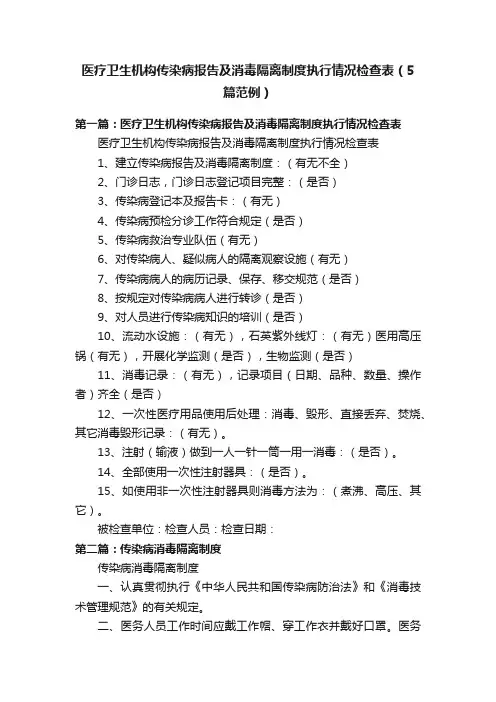 医疗卫生机构传染病报告及消毒隔离制度执行情况检查表（5篇范例）

第一篇：医疗卫生机构传染病报告及消毒隔离制度执行情况检查表

医疗卫生机构传染病报告及消毒隔离制度执行情况检查表

1、建立传染病报告及消毒隔离制度：（有无不全）

2、门诊日志，门诊日志登记项目完整：（是否）

3、传染病登记本及报告卡：（有无）

4、传染病预检分诊工作符合规定（是否）

5、传染病救治专业队伍（有无）

6、对传染病人、疑似病人的隔离观察设施（有无）

7、传染病病人的病历记录、保存、移交规范（是否）

8、按规定对传染病病人进行转诊（是否）

9、对人员进行传染病知识的培训（是否）

10、流动水设施：（有无），石英紫外线灯：（有无）医用高压锅（有无），开展化学监测（是否），生物监测（是否）

11、消毒记录：（有无），记录项目（日期、品种、数量、操作者）齐全（是否）

12、一次性医疗用品使用后处理：消毒、毁形、直接丢弃、焚烧、其它消毒毁形记录：（有无）。

13、注射（输液）做到一人一针一筒一用一消毒：（是否）。

14、全部使用一次性注射器具：（是否）。

15、如使用非一次性注射器具则消毒方法为：（煮沸、高压、其它）。

被检查单位：检查人员：检查日期：

第二篇：传染病消毒隔离制度

传染病消毒隔离制度

一、认真贯彻执行《中华人民共和国传染病防治法》和《消毒技术管理规范》的有关规定。

二、医务人员工作时间应戴工作帽、穿工作衣并戴好口罩。医务